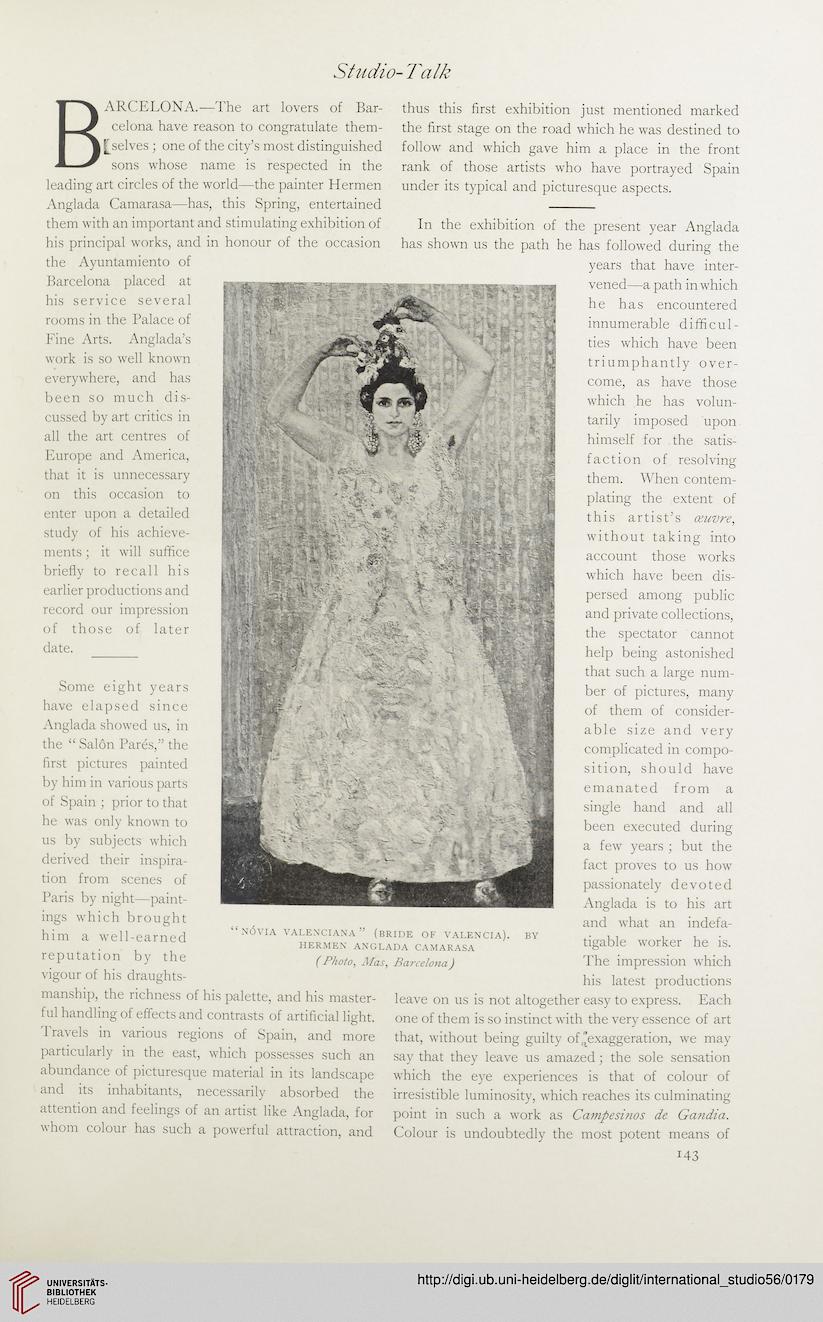 Studio-Talk

BARCELONA.—The art lovers of Barcelona have reason to congratulate themselves; one of the city's most distinguished sons whose name is respected in the leading art circles of the world—the painter Hermen Anglada Camarasa—has, this Spring, entertained them with an important and stimulating exhibition of his principal works, and in honour of the occasion the Ayuntamiento of Barcelona placed at his service several rooms in the Palace of Fine Arts. Anglada's work is so well known everywhere, and has been so much discussed by art critics in all the art centres of Europe and America, that it is unnecessary on this occasion to enter upon a detailed study of his achievements; it will suffice briefly to recall his earlier productions and record our impression of those of later date.

Some eight years have elapsed since Anglada showed us, in the "Salôn Parés," the first pictures painted by him in various parts of Spain; prior to that he was only known to us by subjects which derived their inspiration from scenes of Paris by night—paintings which brought him a well-earned reputation by the vigour of his draughtsmanship, the richness of his palette, and his masterful handling of effects and contrasts of artificial light. Travels in various regions of Spain, and more particularly in the east, which possesses such an abundance of picturesque material in its landscape and its inhabitants, necessarily absorbed the attention and feelings of an artist like Anglada, for whom colour has such a powerful attraction, and thus this first exhibition just mentioned marked the first stage on the road which he was destined to follow and which gave him a place in the front rank of those artists who have portrayed Spain under its typical and picturesque aspects.

In the exhibition of the present year Anglada has shown us the path he has followed during the years that have intervened—a path in which he has encountered innumerable difficulties which have been triumphantly overcome, as have those which he has voluntarily imposed upon himself for the satisfaction of resolving them. When contemplating the extent of this artist's œuvre, without taking into account those works which have been dispersed among public and private collections, the spectator cannot help being astonished that such a large number of pictures, many of them of considerable size and very complicated in composition, should have emanated from a single hand and all been executed during a few years; but the fact proves to us how passionately devoted Anglada is to his art and what an indefatigable worker he is. The impression which his latest productions leave on us is not altogether easy to express. Each one of them is so instinct with the very essence of art that, without being guilty of exaggeration, we may say that they leave us amazed; the sole sensation which the eye experiences is that of colour of irresistible luminosity, which reaches its culminating point in such a work as Campesinos de Gandia. Colour is undoubtedly the most potent means of

"NÓVIA VALENCIANA" (BRIDE OF VALENCIA). BY HERMEN ANGLADA CAMARASA
(Photo, Mas, Barcelona)

143

UNIVERSITÄTS-BIBLIOTHEK HEIDELBERG

http://digi.ub.uni-heidelberg.de/diglit/international_studio56/0179